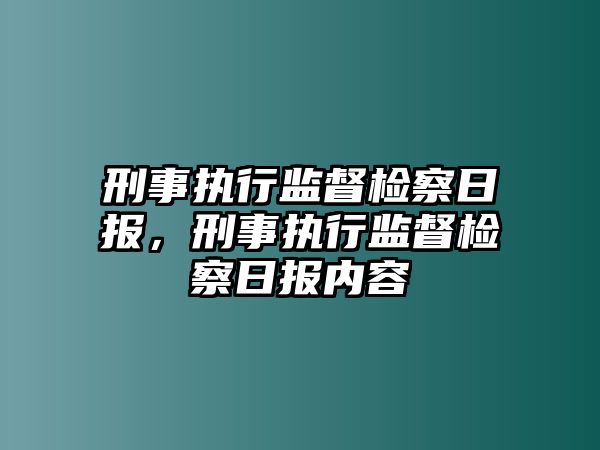 刑事执行监督检察日报，刑事执行监督检察日报内容